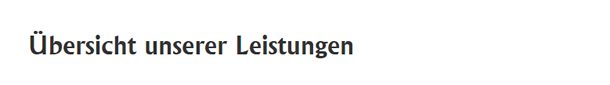 Übersicht unserer Leistungen